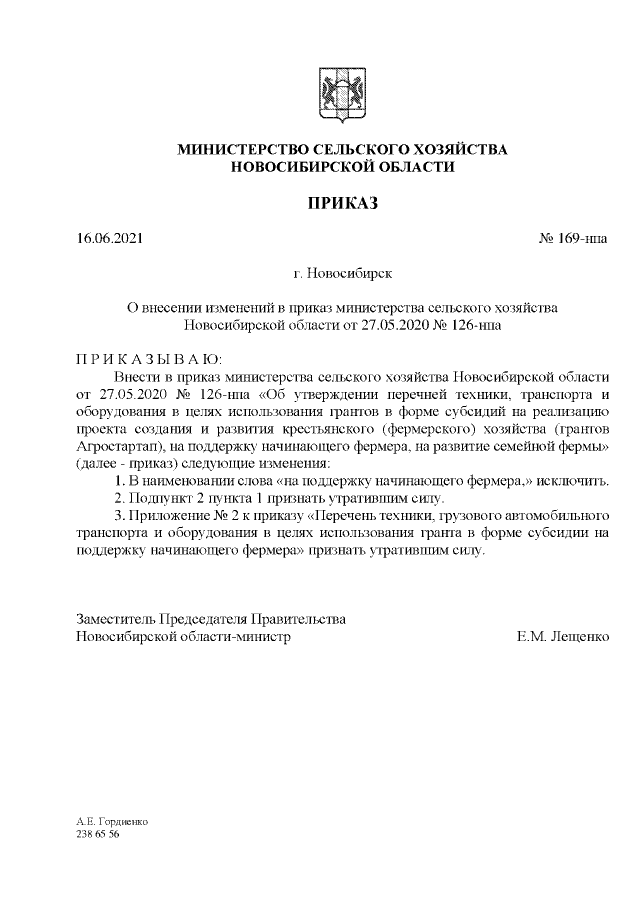 МИНИСТЕРСТВО СЕЛЬСКОГО ХОЗЯЙСТВА
НОВОСИБИРСКОЙ ОБЛАСТИ

ПРИКАЗ

16.06.2021

№ 169-нпа

г. Новосибирск

О внесении изменений в приказ министерства сельского хозяйства Новосибирской области от 27.05.2020 № 126-нпа

П Р И К А З Ы В А Ю:

Внести в приказ министерства сельского хозяйства Новосибирской области от 27.05.2020 № 126-нпа «Об утверждении перечней техники, транспорта и оборудования в целях использования грантов в форме субсидий на реализацию проекта создания и развития крестьянского (фермерского) хозяйства (грантов Агростартап), на поддержку начинающего фермера, на развитие семейной фермы» (далее - приказ) следующие изменения:

1. В наименовании слова «на поддержку начинающего фермера,» исключить.

2. Подпункт 2 пункта 1 признать утратившим силу.

3. Приложение № 2 к приказу «Перечень техники, грузового автомобильного транспорта и оборудования в целях использования гранта в форме субсидии на поддержку начинающего фермера» признать утратившим силу.

Заместитель Председателя Правительства
Новосибирской области-министр

Е.М. Лещенко

А.Е. Гордиенко
238 65 56